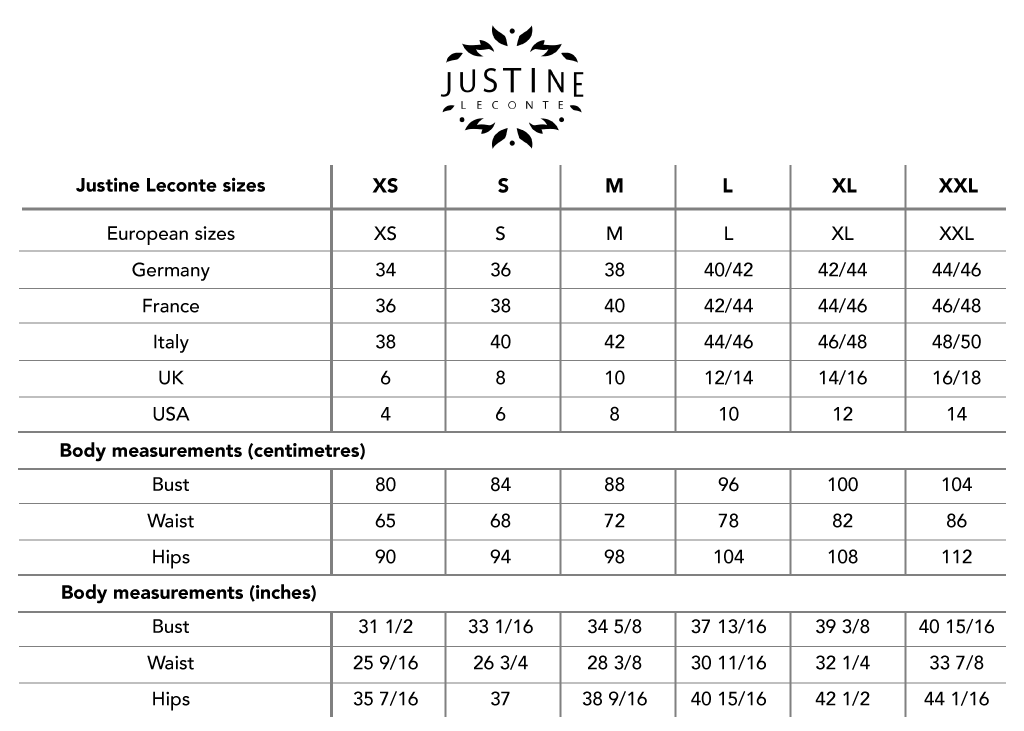 JUSTINE
LECONTE

| Justine Leconte sizes | XS | S | M | L | XL | XXL |
|---|---|---|---|---|---|---|
| European sizes | XS | S | M | L | XL | XXL |
| Germany | 34 | 36 | 38 | 40/42 | 42/44 | 44/46 |
| France | 36 | 38 | 40 | 42/44 | 44/46 | 46/48 |
| Italy | 38 | 40 | 42 | 44/46 | 46/48 | 48/50 |
| UK | 6 | 8 | 10 | 12/14 | 14/16 | 16/18 |
| USA | 4 | 6 | 8 | 10 | 12 | 14 |
| **Body measurements (centimetres)** | | | | | | |
| Bust | 80 | 84 | 88 | 96 | 100 | 104 |
| Waist | 65 | 68 | 72 | 78 | 82 | 86 |
| Hips | 90 | 94 | 98 | 104 | 108 | 112 |
| **Body measurements (inches)** | | | | | | |
| Bust | 31 1/2 | 33 1/16 | 34 5/8 | 37 13/16 | 39 3/8 | 40 15/16 |
| Waist | 25 9/16 | 26 3/4 | 28 3/8 | 30 11/16 | 32 1/4 | 33 7/8 |
| Hips | 35 7/16 | 37 | 38 9/16 | 40 15/16 | 42 1/2 | 44 1/16 |